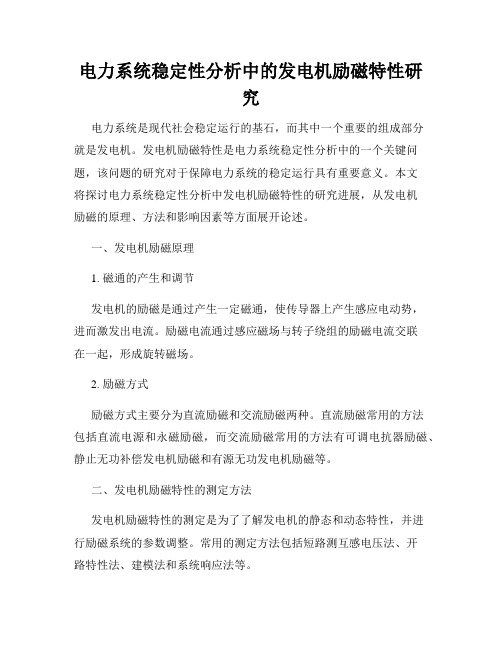 电力系统稳定性分析中的发电机励磁特性研究

电力系统是现代社会稳定运行的基石，而其中一个重要的组成部分就是发电机。发电机励磁特性是电力系统稳定性分析中的一个关键问题，该问题的研究对于保障电力系统的稳定运行具有重要意义。本文将探讨电力系统稳定性分析中发电机励磁特性的研究进展，从发电机励磁的原理、方法和影响因素等方面展开论述。

一、发电机励磁原理

1. 磁通的产生和调节

发电机的励磁是通过产生一定磁通，使传导器上产生感应电动势，进而激发出电流。励磁电流通过感应磁场与转子绕组的励磁电流交联在一起，形成旋转磁场。

2. 励磁方式

励磁方式主要分为直流励磁和交流励磁两种。直流励磁常用的方法包括直流电源和永磁励磁，而交流励磁常用的方法有可调电抗器励磁、静止无功补偿发电机励磁和有源无功发电机励磁等。

二、发电机励磁特性的测定方法

发电机励磁特性的测定是为了了解发电机的静态和动态特性，并进行励磁系统的参数调整。常用的测定方法包括短路测互感电压法、开路特性法、建模法和系统响应法等。